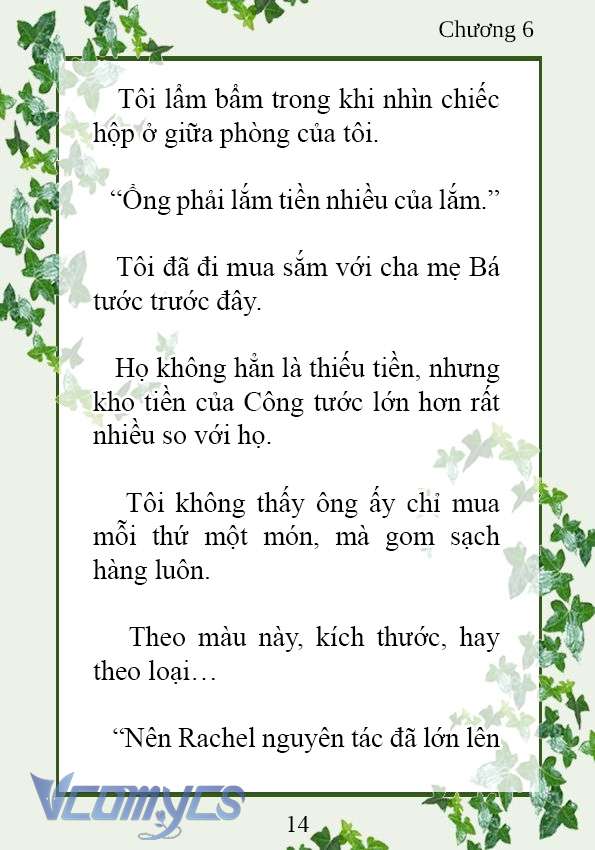 Chương 6

Tôi lẩm bẩm trong khi nhìn chiếc hộp ở giữa phòng của tôi.

“Ổng phải lắm tiền nhiều của lắm.”

Tôi đã đi mua sắm với cha mẹ Bá tước trước đây.

Họ không hẳn là thiếu tiền, nhưng kho tiền của Công tước lớn hơn rất nhiều so với họ.

Tôi không thấy ông ấy chỉ mua mỗi thứ một món, mà gom sạch hàng luôn.

Theo màu này, kích thước, hay theo loại…

“Nên Rachel nguyên tác đã lớn lên

Vcomycs

14